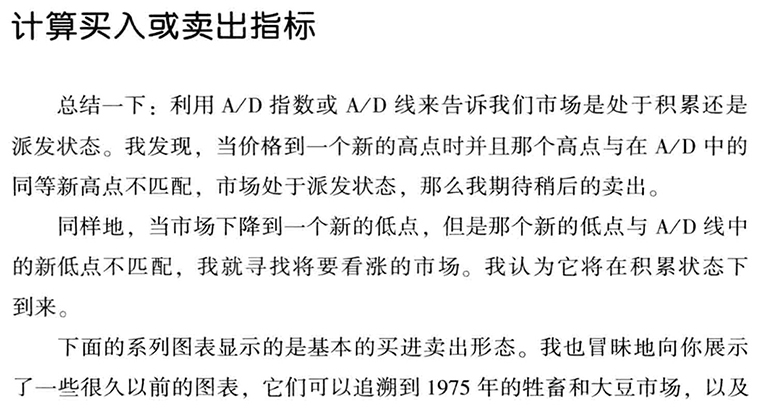 计算买入或卖出指标

总结一下：利用A/D指数或A/D线来告诉我们市场是处于积累还是派发状态。我发现，当价格到一个新的高点时并且那个高点与在A/D中的同等新高点不匹配，市场处于派发状态，那么我期待稍后的卖出。

同样地，当市场下降到一个新的低点，但是那个新的低点与A/D线中的新低点不匹配，我就寻找将要看涨的市场。我认为它将在积累状态下到来。

下面的系列图表显示的是基本的买进卖出形态。我也冒昧地向你展示了一些很久以前的图表，它们可以追溯到1975年的牲畜和大豆市场，以及